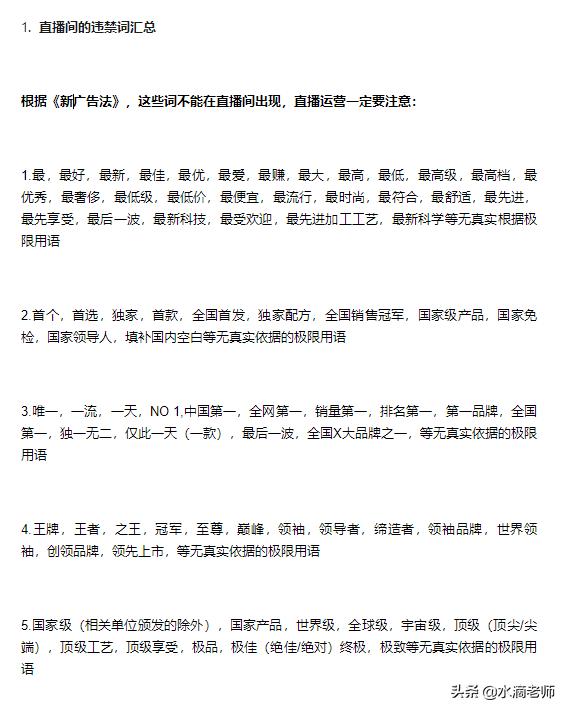 1. 直播间的违禁词汇总

根据《新广告法》，这些词不能在直播间出现，直播运营一定要注意：

1.最，最好，最新，最佳，最优，最爱，最赚，最大，最高，最低，最高级，最高档，最优秀，最奢侈，最低级，最低价，最便宜，最流行，最时尚，最符合，最舒适，最先进，最先享受，最后一波，最新科技，最受欢迎，最先进加工工艺，最新科学等无真实根据极限用语

2.首个，首选，独家，首款，全国首发，独家配方，全国销售冠军，国家级产品，国家免检，国家领导人，填补国内空白等无真实依据的极限用语

3.唯一，一流，一天，NO 1,中国第一，全网第一，销量第一，排名第一，第一品牌，全国第一，独一无二，仅此一天（一款），最后一波，全国X大品牌之一，等无真实依据的极限用语

4.王牌，王者，之王，冠军，至尊，巅峰，领袖，领导者，缔造者，领袖品牌，世界领袖，创领品牌，领先上市，等无真实依据的极限用语

5.国家级（相关单位颁发的除外），国家产品，世界级，全球级，宇宙级，顶级（顶尖/尖端），顶级工艺，顶级享受，极品，极佳（绝佳/绝对）终极，极致等无真实依据的极限用语

头条 @水滴老师